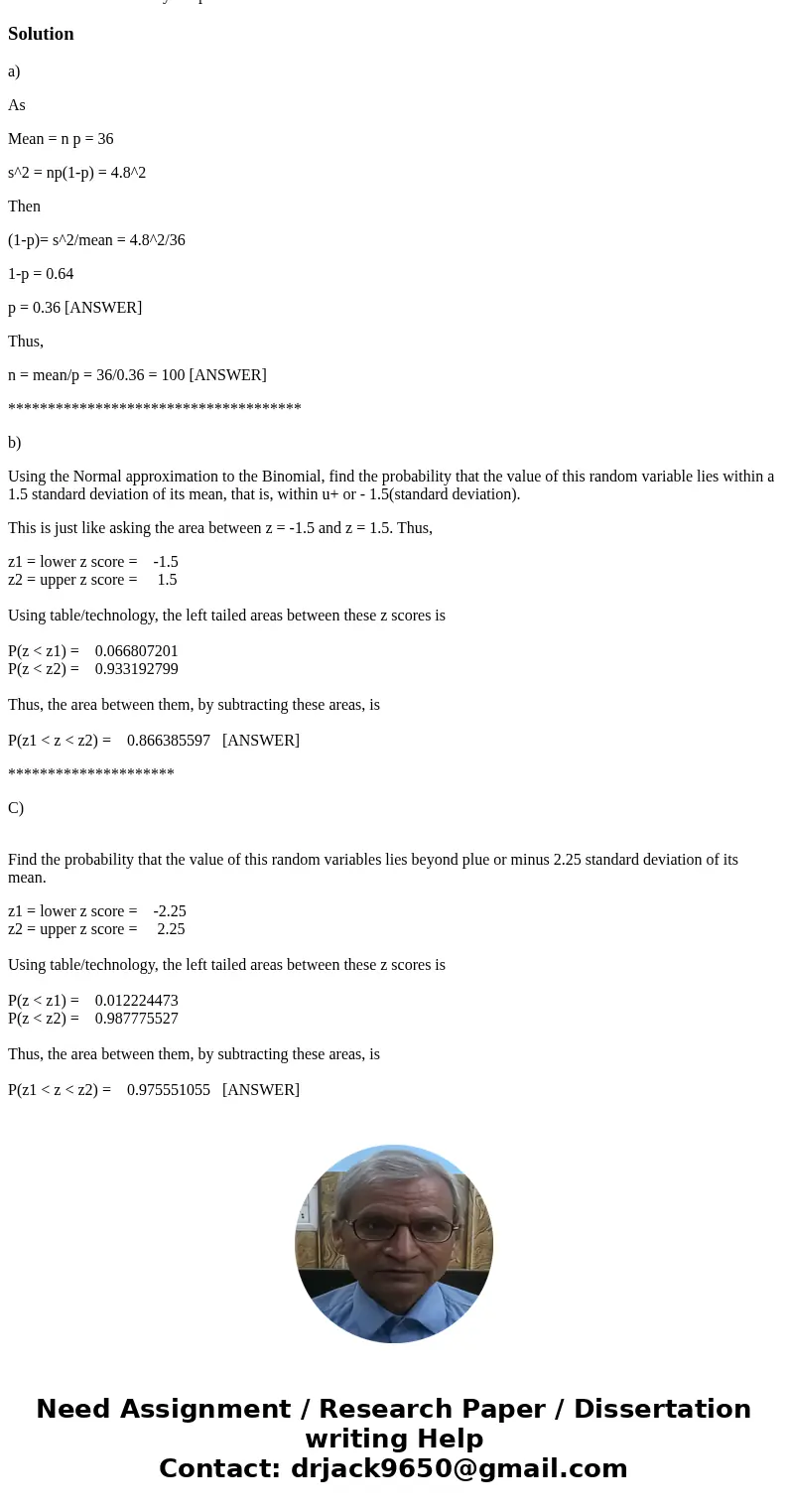 Solution

a)

As

Mean = n p = 36

s^2 = np(1-p) = 4.8^2

Then

(1-p)= s^2/mean = 4.8^2/36

1-p = 0.64

p = 0.36 [ANSWER]

Thus,

n = mean/p = 36/0.36 = 100 [ANSWER]

*************************************

b)

Using the Normal approximation to the Binomial, find the probability that the value of this random variable lies within a 1.5 standard deviation of its mean, that is, within u+ or - 1.5(standard deviation).

This is just like asking the area between z = -1.5 and z = 1.5. Thus,

z1 = lower z score = -1.5
z2 = upper z score = 1.5

Using table/technology, the left tailed areas between these z scores is

P(z < z1) = 0.066807201
P(z < z2) = 0.933192799

Thus, the area between them, by subtracting these areas, is

P(z1 < z < z2) = 0.866385597 [ANSWER]

*********************

C)

Find the probability that the value of this random variables lies beyond plue or minus 2.25 standard deviation of its mean.

z1 = lower z score = -2.25
z2 = upper z score = 2.25

Using table/technology, the left tailed areas between these z scores is

P(z < z1) = 0.012224473
P(z < z2) = 0.987775527

Thus, the area between them, by subtracting these areas, is

P(z1 < z < z2) = 0.975551055 [ANSWER]

Need Assignment / Research Paper / Dissertation writing Help
Contact: drjack9650@gmail.com